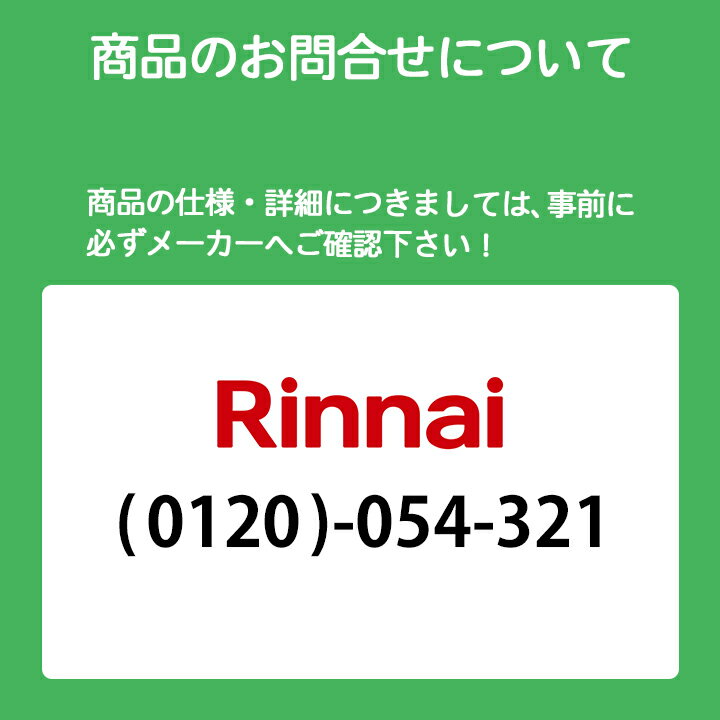 商品のお問合せについて

商品の仕様・詳細につきましては、事前に必ずメーカーへご確認下さい！

Rinnai

(0120)-054-321